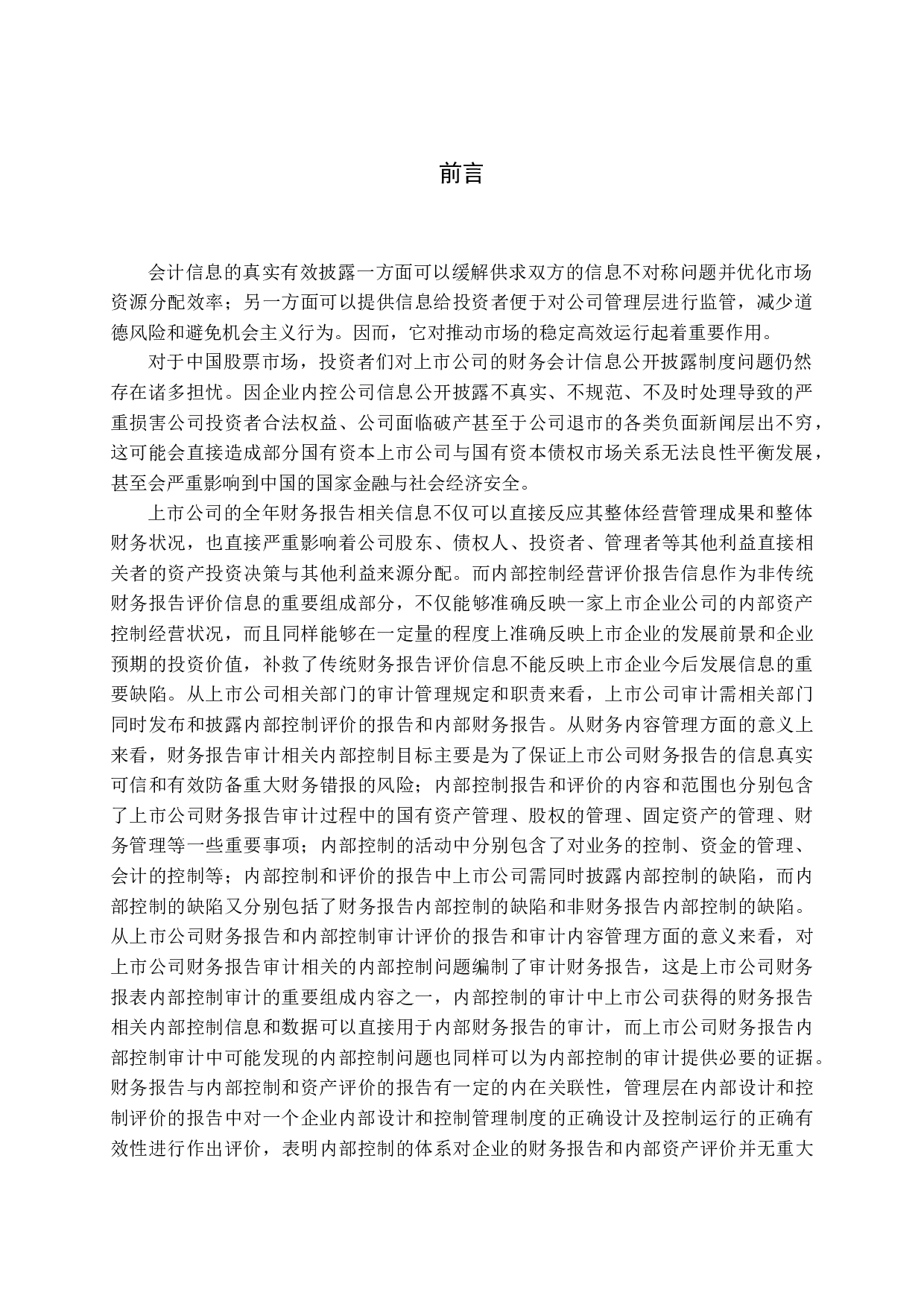 前言

会计信息的真实有效披露一方面可以缓解供求双方的信息不对称问题并优化市场资源分配效率；另一方面可以提供信息给投资者便于对公司管理层进行监管，减少道德风险和避免机会主义行为。因而，它对推动市场的稳定高效运行起着重要作用。

对于中国股票市场，投资者们对上市公司的财务会计信息公开披露制度问题仍然存在诸多担忧。因企业内控公司信息公开披露不真实、不规范、不及时处理导致的严重损害公司投资者合法权益、公司面临破产甚至于公司退市的各类负面新闻层出不穷，这可能会直接造成部分国有资本上市公司与国有资本债权市场关系无法良性平衡发展，甚至会严重影响到中国的国家金融与社会经济安全。

上市公司的全年财务报告相关信息不仅可以直接反应其整体经营管理成果和整体财务状况，也直接严重影响着公司股东、债权人、投资者、管理者等其他利益直接相关者的资产投资决策与其他利益来源分配。而内部控制经营评价报告信息作为非传统财务报告评价信息的重要组成部分，不仅能够准确反映一家上市企业公司的内部资产控制经营状况，而且同样能够在一定量的程度上准确反映上市企业的发展前景和企业预期的投资价值，补救了传统财务报告评价信息不能反映上市企业今后发展信息的重要缺陷。从上市公司相关部门的审计管理规定和职责来看，上市公司审计需相关部门同时发布和披露内部控制评价的报告和内部财务报告。从财务内容管理方面的意义上来看，财务报告审计相关内部控制目标主要是为了保证上市公司财务报告的信息真实可信和有效防备重大财务错报的风险；内部控制报告和评价的内容和范围也分别包含了上市公司财务报告审计过程中的国有资产管理、股权的管理、固定资产的管理、财务管理等一些重要事项；内部控制的活动中分别包含了对业务的控制、资金的管理、会计的控制等；内部控制和评价的报告中上市公司需同时披露内部控制的缺陷，而内部控制的缺陷又分别包括了财务报告内部控制的缺陷和非财务报告内部控制的缺陷。从上市公司财务报告和内部控制审计评价的报告和审计内容管理方面的意义来看，对上市公司财务报告审计相关的内部控制问题编制了审计财务报告，这是上市公司财务报表内部控制审计的重要组成内容之一，内部控制的审计中上市公司获得的财务报告相关内部控制信息和数据可以直接用于内部财务报告的审计，而上市公司财务报告内部控制审计中可能发现的内部控制问题也同样可以为内部控制的审计提供必要的证据。财务报告与内部控制和资产评价的报告有一定的内在关联性，管理层在内部设计和控制评价的报告中对一个企业内部设计和控制管理制度的正确设计及控制运行的正确有效性进行作出评价，表明内部控制的体系对企业的财务报告和内部资产评价并无重大